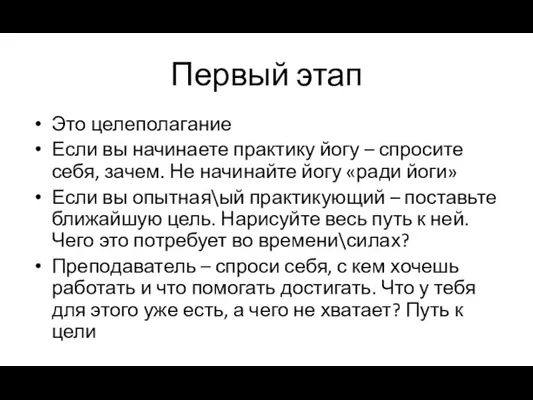 Первый этап

• Это целеполагание
• Если вы начинаете практику йогу – спросите себя, зачем. Не начинайте йогу «ради йоги»
• Если вы опытная\ый практикующий – поставьте ближайшую цель. Нарисуйте весь путь к ней. Чего это потребует во времени\силах?
• Преподаватель – спроси себя, с кем хочешь работать и что помогать достигать. Что у тебя для этого уже есть, а чего не хватает? Путь к цели